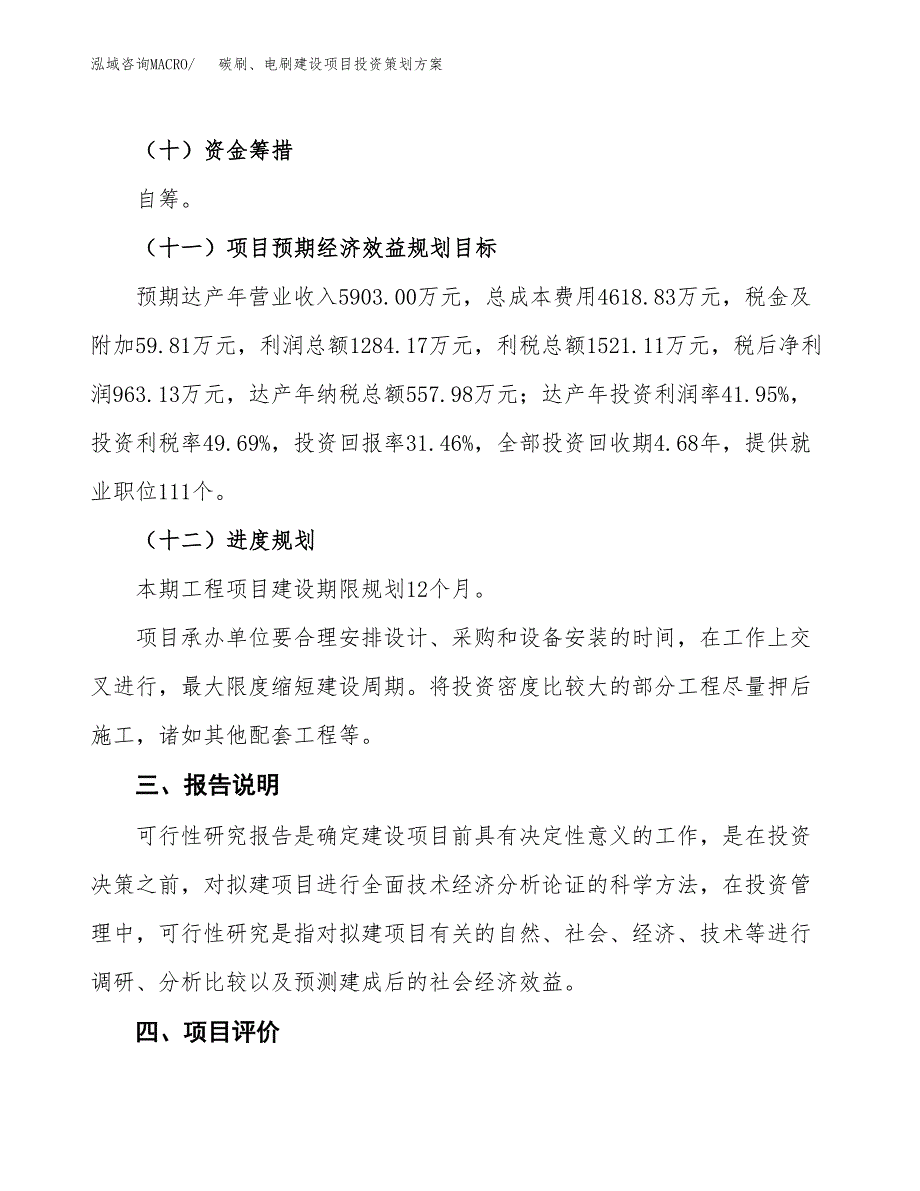 泓域咨询MACRO/　碳刷、电刷建设项目投资策划方案

（十）资金筹措

自筹。

（十一）项目预期经济效益规划目标

预期达产年营业收入5903.00万元，总成本费用4618.83万元，税金及附加59.81万元，利润总额1284.17万元，利税总额1521.11万元，税后净利润963.13万元，达产年纳税总额557.98万元；达产年投资利润率41.95%，投资利税率49.69%，投资回报率31.46%，全部投资回收期4.68年，提供就业职位111个。

（十二）进度规划

本期工程项目建设期限规划12个月。

项目承办单位要合理安排设计、采购和设备安装的时间，在工作上交叉进行，最大限度缩短建设周期。将投资密度比较大的部分工程尽量押后施工，诸如其他配套工程等。

三、报告说明

可行性研究报告是确定建设项目前具有决定性意义的工作，是在投资决策之前，对拟建项目进行全面技术经济分析论证的科学方法，在投资管理中，可行性研究是指对拟建项目有关的自然、社会、经济、技术等进行调研、分析比较以及预测建成后的社会经济效益。

四、项目评价